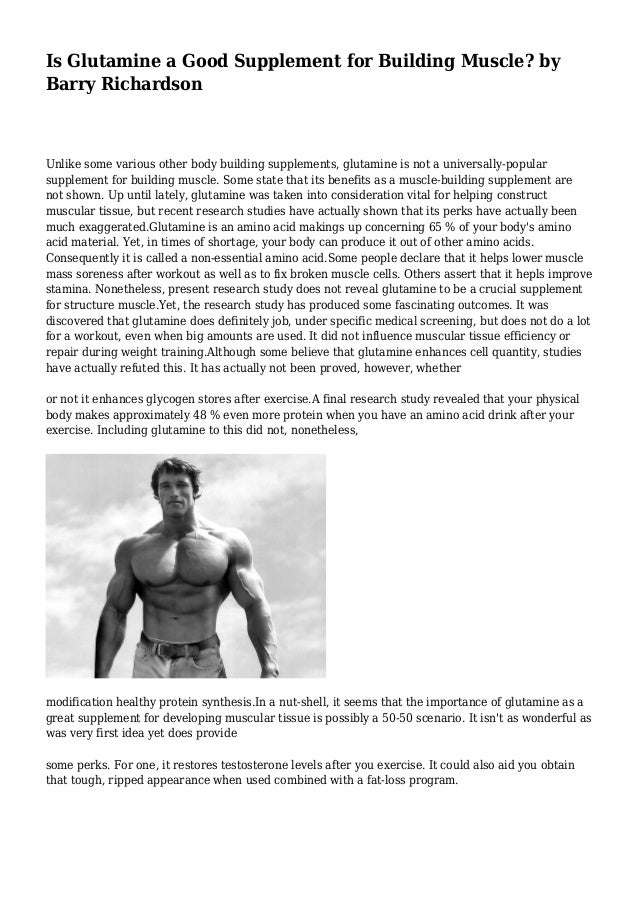 Is Glutamine a Good Supplement for Building Muscle? by Barry Richardson

Unlike some various other body building supplements, glutamine is not a universally-popular supplement for building muscle. Some state that its benefits as a muscle-building supplement are not shown. Up until lately, glutamine was taken into consideration vital for helping construct muscular tissue, but recent research studies have actually shown that its perks have actually been much exaggerated.Glutamine is an amino acid makings up concerning 65 % of your body's amino acid material. Yet, in times of shortage, your body can produce it out of other amino acids. Consequently it is called a non-essential amino acid.Some people declare that it helps lower muscle mass soreness after workout as well as to fix broken muscle cells. Others assert that it hepls improve stamina. Nonetheless, present research study does not reveal glutamine to be a crucial supplement for structure muscle.Yet, the research study has produced some fascinating outcomes. It was discovered that glutamine does definitely job, under specific medical screening, but does not do a lot for a workout, even when big amounts are used. It did not influence muscular tissue efficiency or repair during weight training.Although some believe that glutamine enhances cell quantity, studies have actually refuted this. It has actually not been proved, however, whether

or not it enhances glycogen stores after exercise.A final research study revealed that your physical body makes approximately 48 % even more protein when you have an amino acid drink after your exercise. Including glutamine to this did not, nonetheless,

modification healthy protein synthesis.In a nut-shell, it seems that the importance of glutamine as a great supplement for developing muscular tissue is possibly a 50-50 scenario. It isn't as wonderful as was very first idea yet does provide

some perks. For one, it restores testosterone levels after you exercise. It could also aid you obtain that tough, ripped appearance when used combined with a fat-loss program.